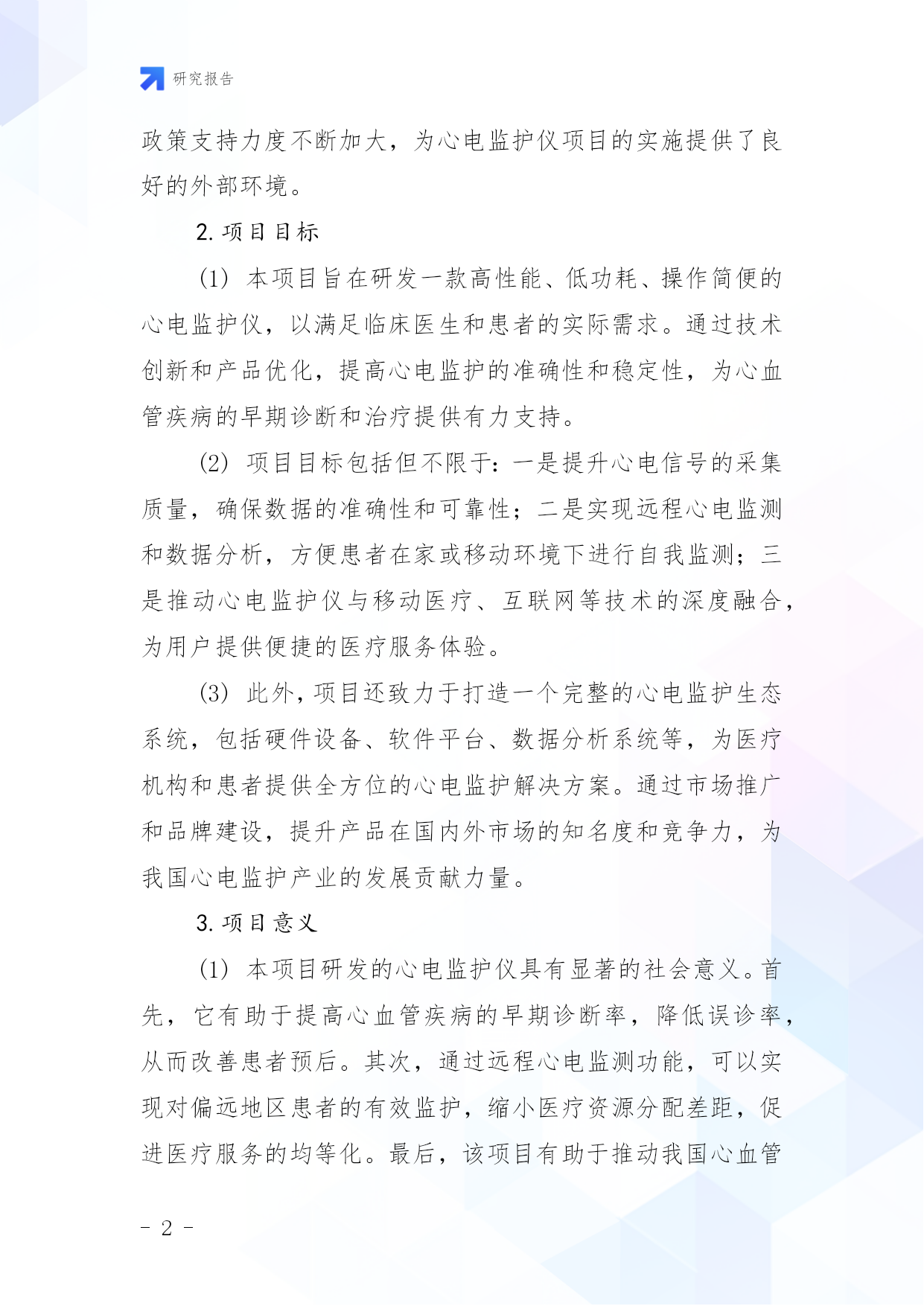 研究报告

政策支持力度不断加大，为心电监护仪项目的实施提供了良好的外部环境。

2. 项目目标

(1) 本项目旨在研发一款高性能、低功耗、操作简便的心电监护仪，以满足临床医生和患者的实际需求。通过技术创新和产品优化，提高心电监护的准确性和稳定性，为心血管疾病的早期诊断和治疗提供有力支持。

(2) 项目目标包括但不限于：一是提升心电信号的采集质量，确保数据的准确性和可靠性；二是实现远程心电监测和数据分析，方便患者在家或移动环境下进行自我监测；三是推动心电监护仪与移动医疗、互联网等技术的深度融合，为用户提供便捷的医疗服务体验。

(3) 此外，项目还致力于打造一个完整的心电监护生态系统，包括硬件设备、软件平台、数据分析系统等，为医疗机构和患者提供全方位的心电监护解决方案。通过市场推广和品牌建设，提升产品在国内外市场的知名度和竞争力，为我国心电监护产业的发展贡献力量。

3. 项目意义

(1) 本项目研发的心电监护仪具有显著的社会意义。首先，它有助于提高心血管疾病的早期诊断率，降低误诊率，从而改善患者预后。其次，通过远程心电监测功能，可以实现对偏远地区患者的有效监护，缩小医疗资源分配差距，促进医疗服务的均等化。最后，该项目有助于推动我国心血管

- 2 -